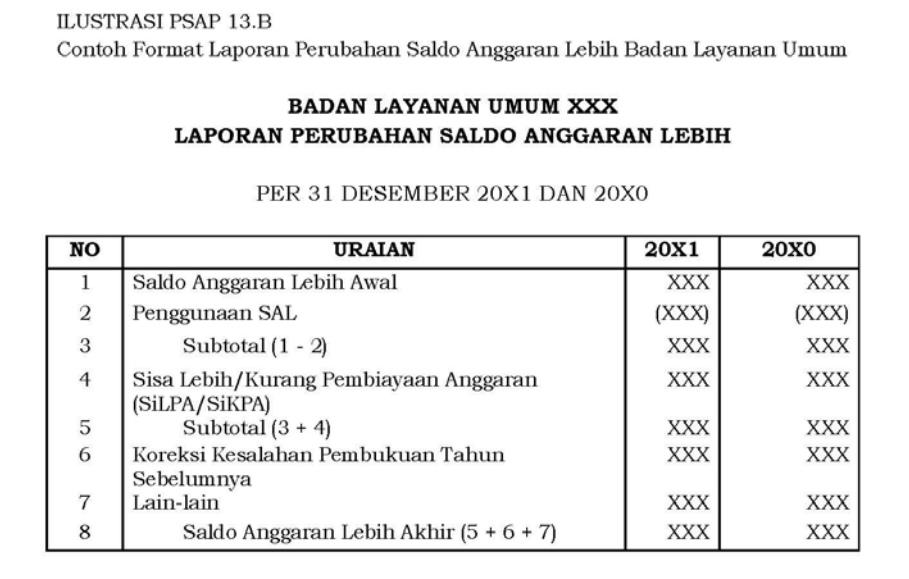 ILUSTRASI PSAP 13.B
Contoh Format Laporan Perubahan Saldo Anggaran Lebih Badan Layanan Umum

BADAN LAYANAN UMUM XXX
LAPORAN PERUBAHAN SALDO ANGGARAN LEBIH

PER 31 DESEMBER 20X1 DAN 20X0

| NO | URAIAN | 20X1 | 20X0 |
|---|---|---|---|
| 1 | Saldo Anggaran Lebih Awal | XXX | XXX |
| 2 | Penggunaan SAL | (XXX) | (XXX) |
| 3 | Subtotal (1 - 2) | XXX | XXX |
| 4 | Sisa Lebih/Kurang Pembiayaan Anggaran (SiLPA/SiKPA) | XXX | XXX |
| 5 | Subtotal (3 + 4) | XXX | XXX |
| 6 | Koreksi Kesalahan Pembukuan Tahun Sebelumnya | XXX | XXX |
| 7 | Lain-lain | XXX | XXX |
| 8 | Saldo Anggaran Lebih Akhir (5 + 6 + 7) | XXX | XXX |